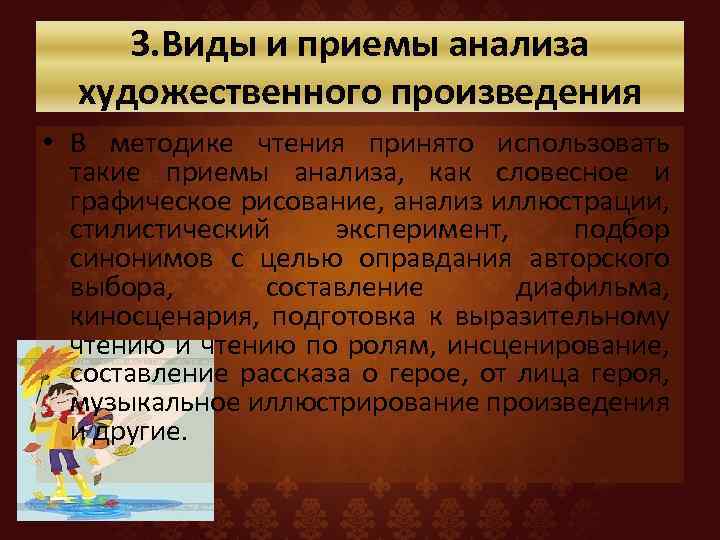 3.Виды и приемы анализа художественного произведения

• В методике чтения принято использовать такие приемы анализа, как словесное и графическое рисование, анализ иллюстрации, стилистический эксперимент, подбор синонимов с целью оправдания авторского выбора, составление диафильма, киносценария, подготовка к выразительному чтению и чтению по ролям, инсценирование, составление рассказа о герое, от лица героя, музыкальное иллюстрирование произведения и другие.